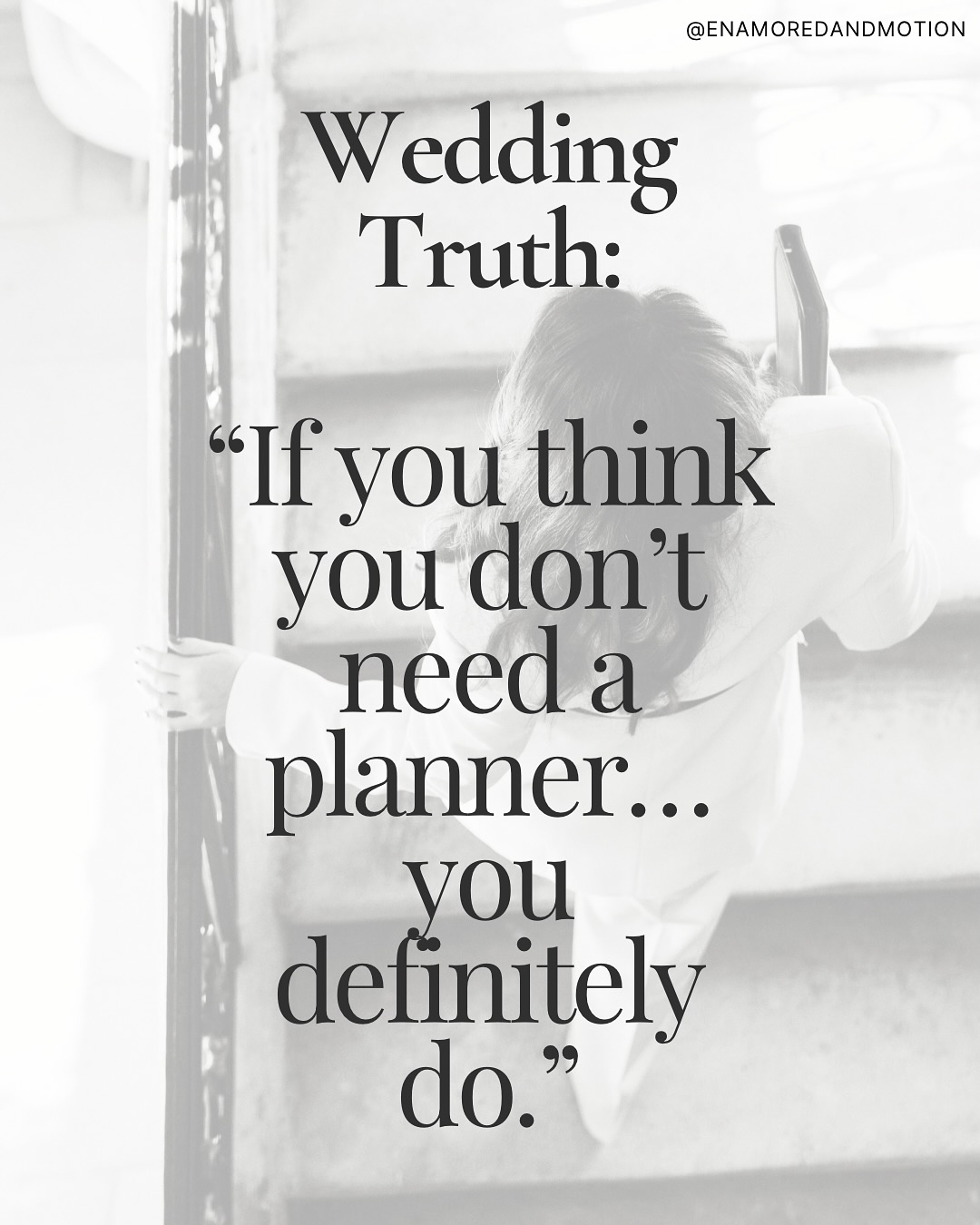 @ENAMOREDANDMOTION

Wedding Truth:

“If you think you don’t need a planner… you definitely do.”